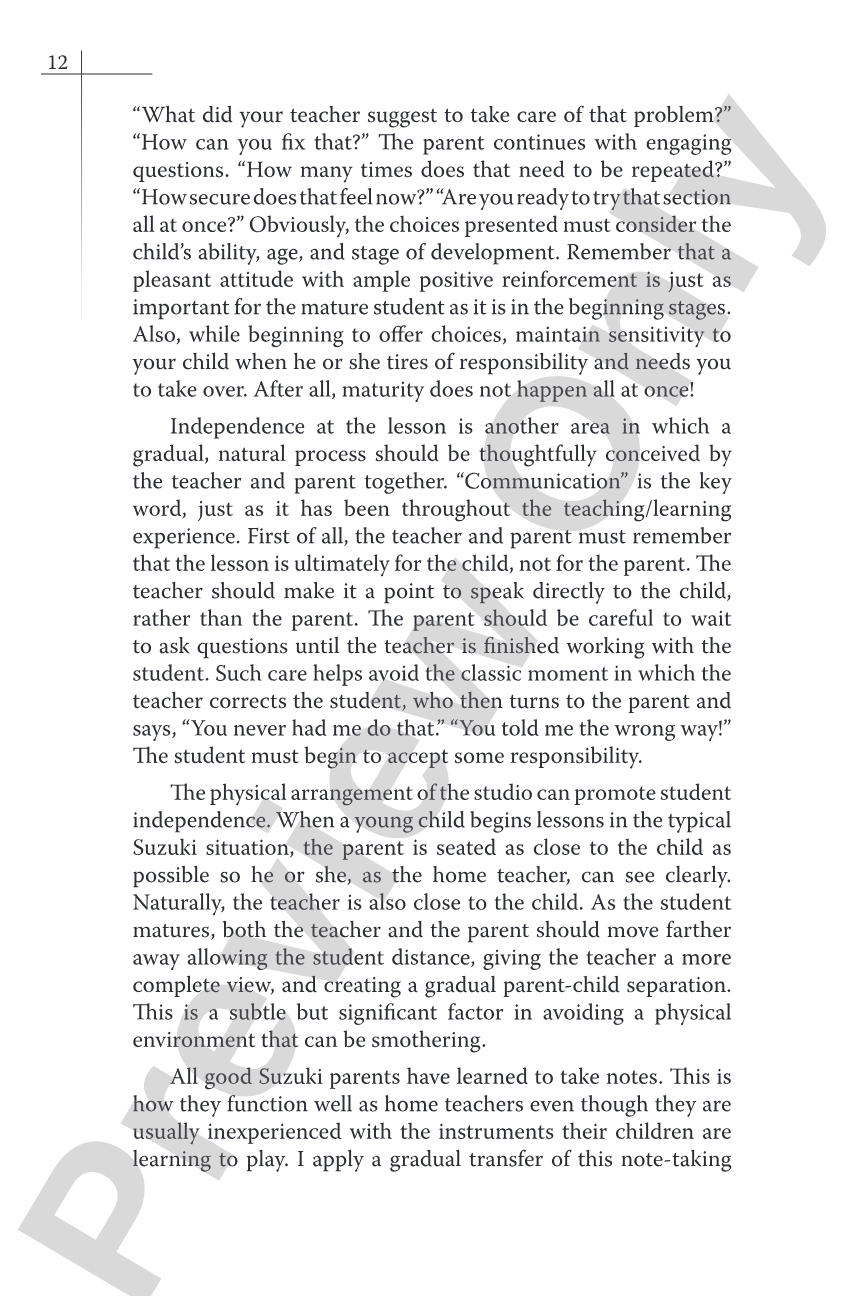 12

"What did your teacher suggest to take care of that problem?" "How can you fix that?" The parent continues with engaging questions. "How many times does that need to be repeated?" "How secure does that feel now?" "Are you ready to try that section all at once?" Obviously, the choices presented must consider the child's ability, age, and stage of development. Remember that a pleasant attitude with ample positive reinforcement is just as important for the mature student as it is in the beginning stages. Also, while beginning to offer choices, maintain sensitivity to your child when he or she tires of responsibility and needs you to take over. After all, maturity does not happen all at once!

Independence at the lesson is another area in which a gradual, natural process should be thoughtfully conceived by the teacher and parent together. "Communication" is the key word, just as it has been throughout the teaching/learning experience. First of all, the teacher and parent must remember that the lesson is ultimately for the child, not for the parent. The teacher should make it a point to speak directly to the child, rather than the parent. The parent should be careful to wait to ask questions until the teacher is finished working with the student. Such care helps avoid the classic moment in which the teacher corrects the student, who then turns to the parent and says, "You never had me do that." "You told me the wrong way!" The student must begin to accept some responsibility.

The physical arrangement of the studio can promote student independence. When a young child begins lessons in the typical Suzuki situation, the parent is seated as close to the child as possible so he or she, as the home teacher, can see clearly. Naturally, the teacher is also close to the child. As the student matures, both the teacher and the parent should move farther away allowing the student distance, giving the teacher a more complete view, and creating a gradual parent-child separation. This is a subtle but significant factor in avoiding a physical environment that can be smothering.

All good Suzuki parents have learned to take notes. This is how they function well as home teachers even though they are usually inexperienced with the instruments their children are learning to play. I apply a gradual transfer of this note-taking

Preview Only